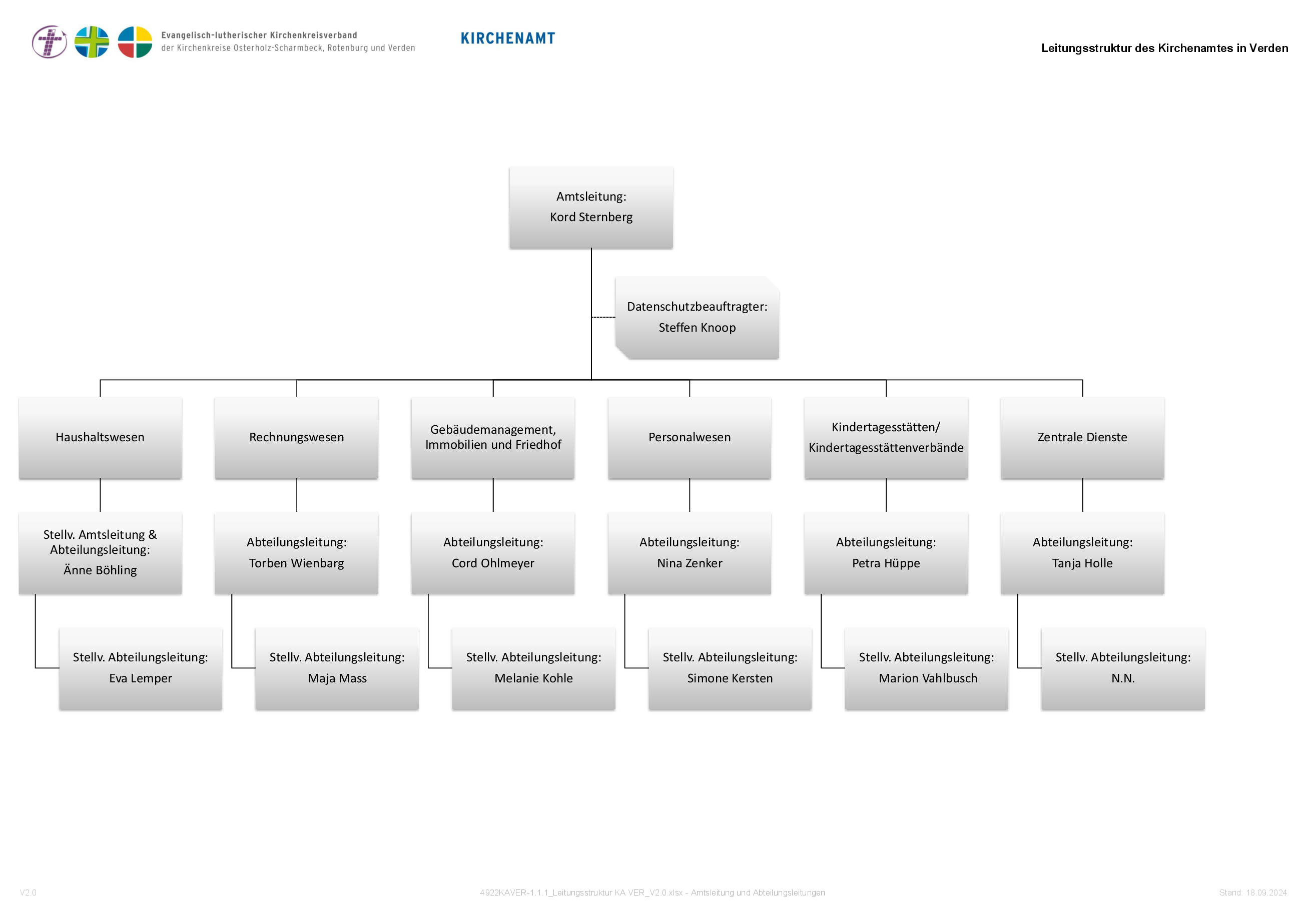 Evangelisch-lutherischer Kirchenkreisverband
der Kirchenkreise Osterholz-Scharmbeck, Rotenburg und Verden

KIRCHENAMT

Leitungsstruktur des Kirchenamtes in Verden

Amtsleitung:
Kord Sternberg

Datenschutzbeauftragter:
Steffen Knoop

Haushaltswesen

Stellv. Amtsleitung & Abteilungsleitung:
Änne Böhling

Stellv. Abteilungsleitung:
Eva Lemper

Rechnungswesen

Abteilungsleitung:
Torben Wienbarg

Stellv. Abteilungsleitung:
Maja Mass

Gebäudemanagement, Immobilien und Friedhof

Abteilungsleitung:
Cord Ohlmeyer

Stellv. Abteilungsleitung:
Melanie Kohle

Personalwesen

Abteilungsleitung:
Nina Zenker

Stellv. Abteilungsleitung:
Simone Kersten

Kindertagesstätten/ Kindertagesstättenverbände

Abteilungsleitung:
Petra Hüppe

Stellv. Abteilungsleitung:
Marion Vahlbusch

Zentrale Dienste

Abteilungsleitung:
Tanja Holle

Stellv. Abteilungsleitung:
N.N.

V2.0

4922KAVER-1.1.1_Leitungsstruktur KA VER_V2.0.xlsx - Amtsleitung und Abteilungsleitungen

Stand: 18.09.2024